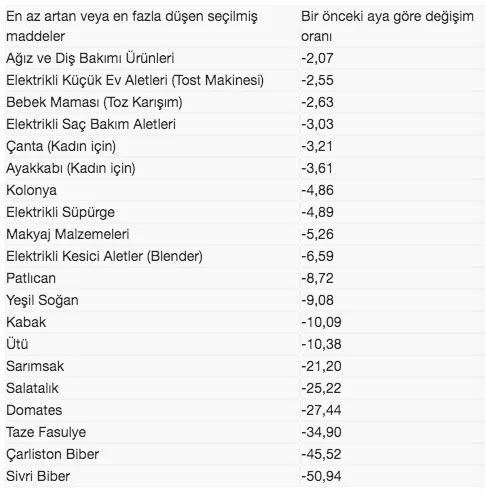 | En az artan veya en fazla düşen seçilmiş maddeler | Bir önceki aya göre değişim oranı |
|---|---|
| Ağız ve Diş Bakımı Ürünleri | -2,07 |
| Elektrikli Küçük Ev Aletleri (Tost Makinesi) | -2,55 |
| Bebek Maması (Toz Karışım) | -2,63 |
| Elektrikli Saç Bakım Aletleri | -3,03 |
| Çanta (Kadın için) | -3,21 |
| Ayakkabı (Kadın için) | -3,61 |
| Kolonya | -4,86 |
| Elektrikli Süpürge | -4,89 |
| Makyaj Malzemeleri | -5,26 |
| Elektrikli Kesici Aletler (Blender) | -6,59 |
| Patlıcan | -8,72 |
| Yeşil Soğan | -9,08 |
| Kabak | -10,09 |
| Ütü | -10,38 |
| Sarımsak | -21,20 |
| Salatalık | -25,22 |
| Domates | -27,44 |
| Taze Fasulye | -34,90 |
| Çarliston Biber | -45,52 |
| Sivri Biber | -50,94 |